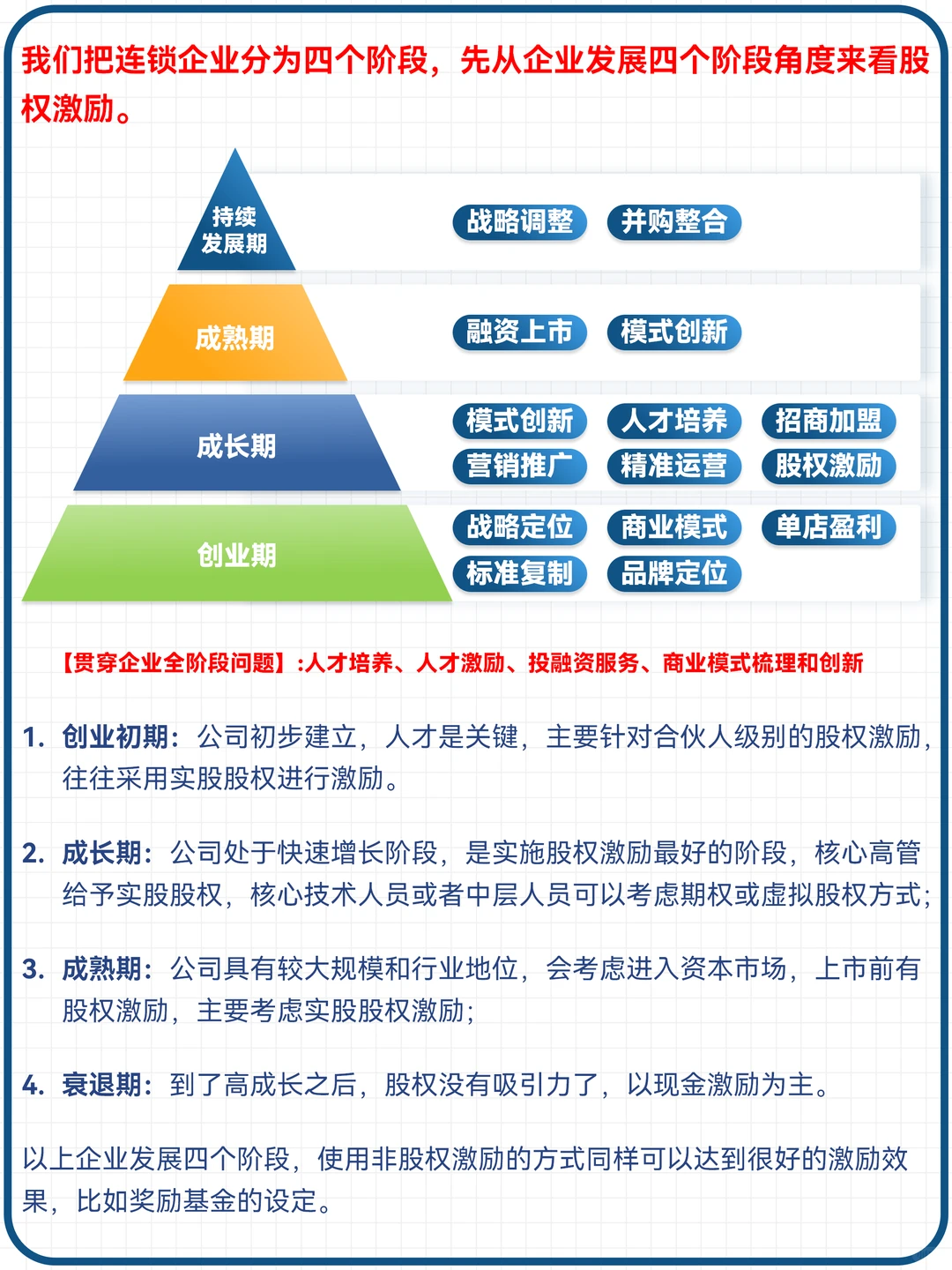 我们把连锁企业分为四个阶段，先从企业发展四个阶段角度来看股权激励。

持续发展期

战略调整 并购整合

成熟期

融资上市 模式创新

成长期

模式创新 人才培养 招商加盟
营销推广 精准运营 股权激励

创业期

战略定位 商业模式 单店盈利
标准复制 品牌定位

【贯穿企业全阶段问题】:人才培养、人才激励、投融资服务、商业模式梳理和创新

1. 创业初期：公司初步建立，人才是关键，主要针对合伙人级别的股权激励，往往采用实股股权进行激励。

2. 成长期：公司处于快速增长阶段，是实施股权激励最好的阶段，核心高管给予实股股权，核心技术人员或者中层人员可以考虑期权或虚拟股权方式；

3. 成熟期：公司具有较大规模和行业地位，会考虑进入资本市场，上市前有股权激励，主要考虑实股股权激励；

4. 衰退期：到了高成长之后，股权没有吸引力了，以现金激励为主。

以上企业发展四个阶段，使用非股权激励的方式同样可以达到很好的激励效果，比如奖励基金的设定。